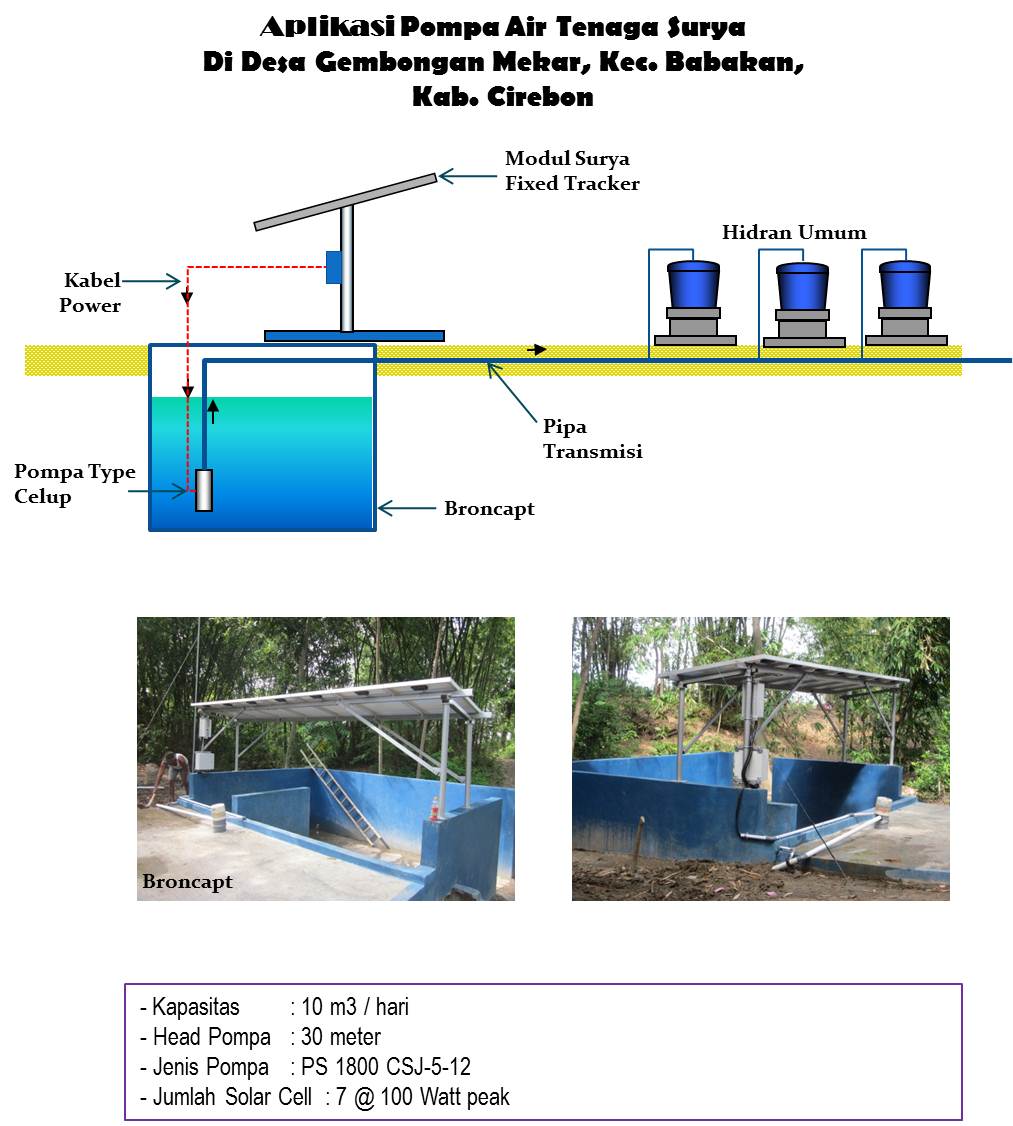 Aplikasi Pompa Air Tenaga Surya
Di Desa Gembongan Mekar, Kec. Babakan,
Kab. Cirebon

Modul Surya
Fixed Tracker

Hidran Umum

Kabel
Power

Pipa
Transmisi

Pompa Type
Celup

Broncapt

Broncapt

- Kapasitas : 10 m3 / hari
- Head Pompa : 30 meter
- Jenis Pompa : PS 1800 CSJ-5-12
- Jumlah Solar Cell : 7 @ 100 Watt peak